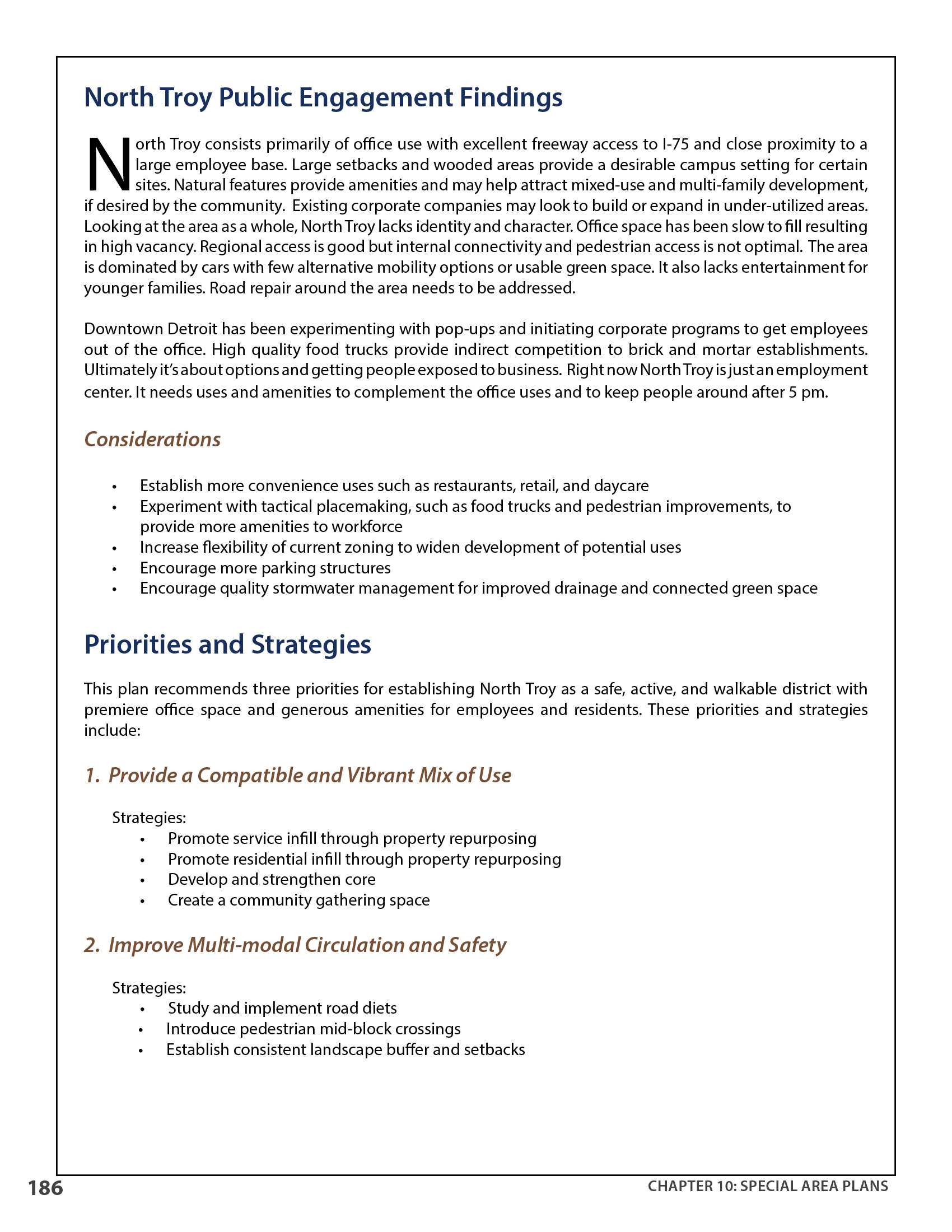 North Troy Public Engagement Findings

North Troy consists primarily of office use with excellent freeway access to I-75 and close proximity to a large employee base. Large setbacks and wooded areas provide a desirable campus setting for certain sites. Natural features provide amenities and may help attract mixed-use and multi-family development, if desired by the community. Existing corporate companies may look to build or expand in under-utilized areas. Looking at the area as a whole, North Troy lacks identity and character. Office space has been slow to fill resulting in high vacancy. Regional access is good but internal connectivity and pedestrian access is not optimal. The area is dominated by cars with few alternative mobility options or usable green space. It also lacks entertainment for younger families. Road repair around the area needs to be addressed.

Downtown Detroit has been experimenting with pop-ups and initiating corporate programs to get employees out of the office. High quality food trucks provide indirect competition to brick and mortar establishments. Ultimately it's about options and getting people exposed to business. Right now North Troy is just an employment center. It needs uses and amenities to complement the office uses and to keep people around after 5 pm.

Considerations

• Establish more convenience uses such as restaurants, retail, and daycare
• Experiment with tactical placemaking, such as food trucks and pedestrian improvements, to provide more amenities to workforce
• Increase flexibility of current zoning to widen development of potential uses
• Encourage more parking structures
• Encourage quality stormwater management for improved drainage and connected green space

Priorities and Strategies

This plan recommends three priorities for establishing North Troy as a safe, active, and walkable district with premiere office space and generous amenities for employees and residents. These priorities and strategies include:

1. Provide a Compatible and Vibrant Mix of Use

Strategies:
• Promote service infill through property repurposing
• Promote residential infill through property repurposing
• Develop and strengthen core
• Create a community gathering space

2. Improve Multi-modal Circulation and Safety

Strategies:
• Study and implement road diets
• Introduce pedestrian mid-block crossings
• Establish consistent landscape buffer and setbacks

186

CHAPTER 10: SPECIAL AREA PLANS